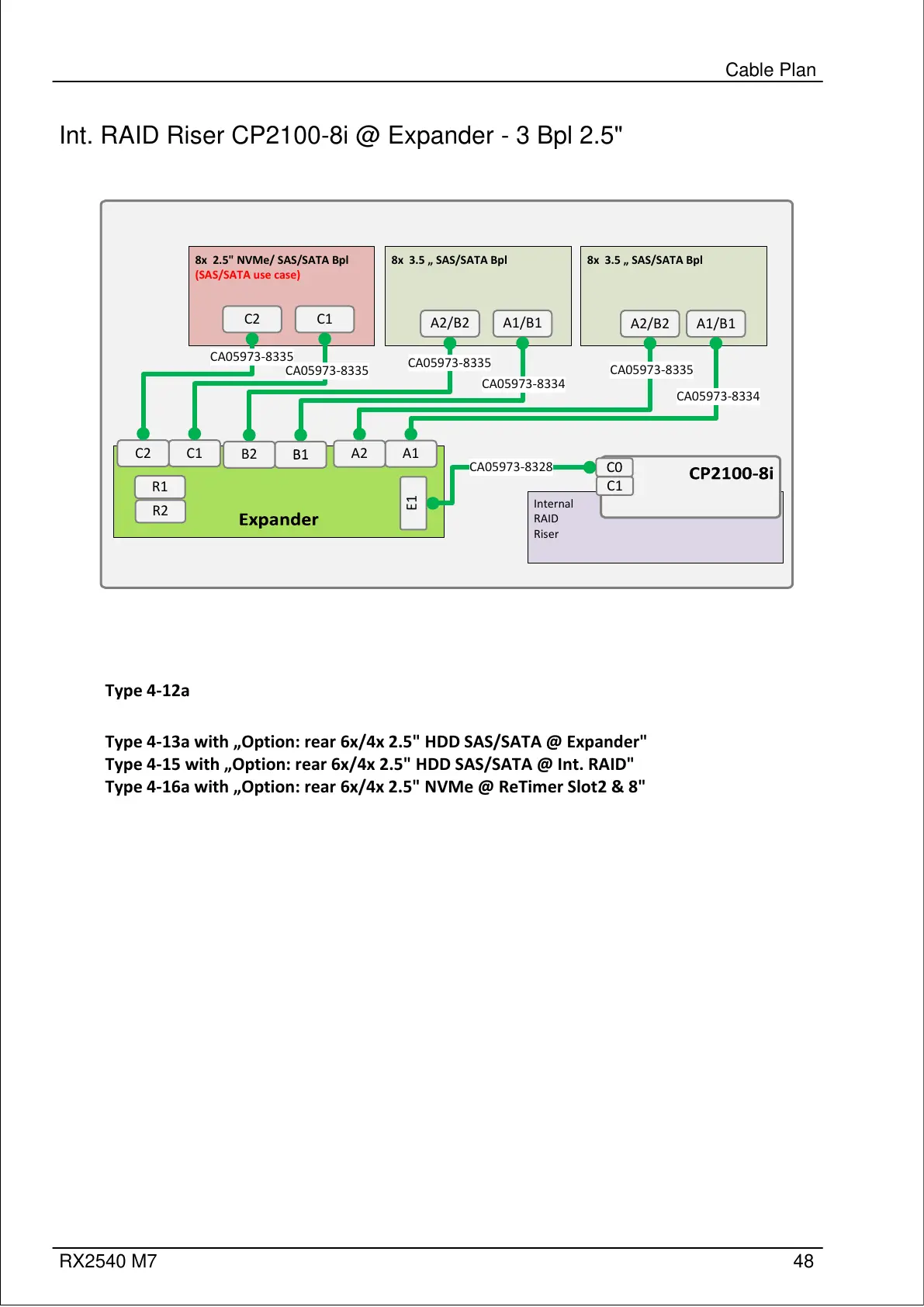 Cable Plan

Int. RAID Riser CP2100-8i @ Expander - 3 Bpl 2.5"

8x 2.5" NVMe/ SAS/SATA Bpl
(SAS/SATA use case)

C2 C1

8x 3.5 „ SAS/SATA Bpl

A2/B2 A1/B1

8x 3.5 „ SAS/SATA Bpl

A2/B2 A1/B1

CA05973-8335
CA05973-8335
CA05973-8335
CA05973-8334
CA05973-8335
CA05973-8334

C2 C1 B2 B1 A2 A1

R1
R2

Expander

E1

CA05973-8328

C0
C1

CP2100-8i

Internal
RAID
Riser

Type 4-12a

Type 4-13a with „Option: rear 6x/4x 2.5" HDD SAS/SATA @ Expander"
Type 4-15 with „Option: rear 6x/4x 2.5" HDD SAS/SATA @ Int. RAID"
Type 4-16a with „Option: rear 6x/4x 2.5" NVMe @ ReTimer Slot2 & 8"

RX2540 M7

48